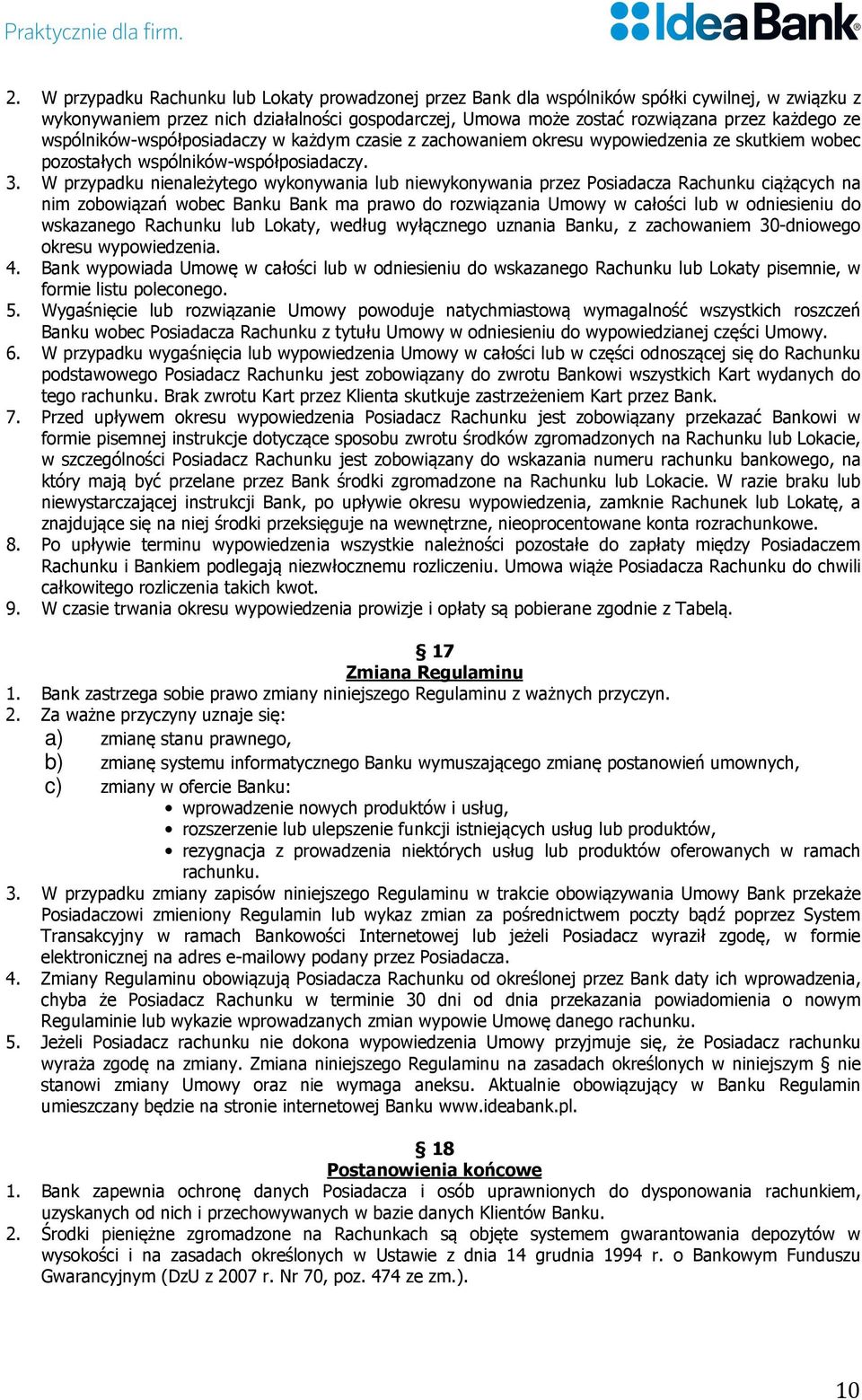 Praktycznie dla firm.

IdeaBank

2. W przypadku Rachunku lub Lokaty prowadzonej przez Bank dla wspólników spółki cywilnej, w związku z wykonywaniem przez nich działalności gospodarczej, Umowa może zostać rozwiązana przez każdego ze wspólników-współposiadaczy w każdym czasie z zachowaniem okresu wypowiedzenia ze skutkiem wobec pozostałych wspólników-współposiadaczy.
3. W przypadku nienależytego wykonywania lub niewykonywania przez Posiadacza Rachunku ciążących na nim zobowiązań wobec Banku Bank ma prawo do rozwiązania Umowy w całości lub w odniesieniu do wskazanego Rachunku lub Lokaty, według wyłącznego uznania Banku, z zachowaniem 30-dniowego okresu wypowiedzenia.
4. Bank wypowiada Umowę w całości lub w odniesieniu do wskazanego Rachunku lub Lokaty pisemnie, w formie listu poleconego.
5. Wygaśnięcie lub rozwiązanie Umowy powoduje natychmiastową wymagalność wszystkich roszczeń Banku wobec Posiadacza Rachunku z tytułu Umowy w odniesieniu do wypowiedzianej części Umowy.
6. W przypadku wygaśnięcia lub wypowiedzenia Umowy w całości lub w części odnoszącej się do Rachunku podstawowego Posiadacz Rachunku jest zobowiązany do zwrotu Bankowi wszystkich Kart wydanych do tego rachunku. Brak zwrotu Kart przez Klienta skutkuje zastrzeżeniem Kart przez Bank.
7. Przed upływem okresu wypowiedzenia Posiadacz Rachunku jest zobowiązany przekazać Bankowi w formie pisemnej instrukcje dotyczące sposobu zwrotu środków zgromadzonych na Rachunku lub Lokacie, w szczególności Posiadacz Rachunku jest zobowiązany do wskazania numeru rachunku bankowego, na który mają być przelane przez Bank środki zgromadzone na Rachunku lub Lokacie. W razie braku lub niewystarczającej instrukcji Bank, po upływie okresu wypowiedzenia, zamknie Rachunek lub Lokatę, a znajdujące się na niej środki przeksięguje na wewnętrzne, nieoprocentowane konta rozrachunkowe.
8. Po upływie terminu wypowiedzenia wszystkie należności pozostałe do zapłaty między Posiadaczem Rachunku i Bankiem podlegają niezwłocznemu rozliczeniu. Umowa wiąże Posiadacza Rachunku do chwili całkowitego rozliczenia takich kwot.
9. W czasie trwania okresu wypowiedzenia prowizje i opłaty są pobierane zgodnie z Tabelą.

§ 17
Zmiana Regulaminu
1. Bank zastrzega sobie prawo zmiany niniejszego Regulaminu z ważnych przyczyn.
2. Za ważne przyczyny uznaje się:
a) zmianę stanu prawnego,
b) zmianę systemu informatycznego Banku wymuszającego zmianę postanowień umownych,
c) zmiany w ofercie Banku:
• wprowadzenie nowych produktów i usług,
• rozszerzenie lub ulepszenie funkcji istniejących usług lub produktów,
• rezygnacja z prowadzenia niektórych usług lub produktów oferowanych w ramach rachunku.
3. W przypadku zmiany zapisów niniejszego Regulaminu w trakcie obowiązywania Umowy Bank przekaże Posiadaczowi zmieniony Regulamin lub wykaz zmian za pośrednictwem poczty bądź poprzez System Transakcyjny w ramach Bankowości Internetowej lub jeżeli Posiadacz wyraził zgodę, w formie elektronicznej na adres e-mailowy podany przez Posiadacza.
4. Zmiany Regulaminu obowiązują Posiadacza Rachunku od określonej przez Bank daty ich wprowadzenia, chyba że Posiadacz Rachunku w terminie 30 dni od dnia przekazania powiadomienia o nowym Regulaminie lub wykazie wprowadzanych zmian wypowie Umowę danego rachunku.
5. Jeżeli Posiadacz rachunku nie dokona wypowiedzenia Umowy przyjmuje się, że Posiadacz rachunku wyraża zgodę na zmiany. Zmiana niniejszego Regulaminu na zasadach określonych w niniejszym § nie stanowi zmiany Umowy oraz nie wymaga aneksu. Aktualnie obowiązujący w Banku Regulamin umieszczany będzie na stronie internetowej Banku www.ideabank.pl.

§ 18
Postanowienia końcowe
1. Bank zapewnia ochronę danych Posiadacza i osób uprawnionych do dysponowania rachunkiem, uzyskanych od nich i przechowywanych w bazie danych Klientów Banku.
2. Środki pieniężne zgromadzone na Rachunkach są objęte systemem gwarantowania depozytów w wysokości i na zasadach określonych w Ustawie z dnia 14 grudnia 1994 r. o Bankowym Funduszu Gwarancyjnym (DzU z 2007 r. Nr 70, poz. 474 ze zm.).

10